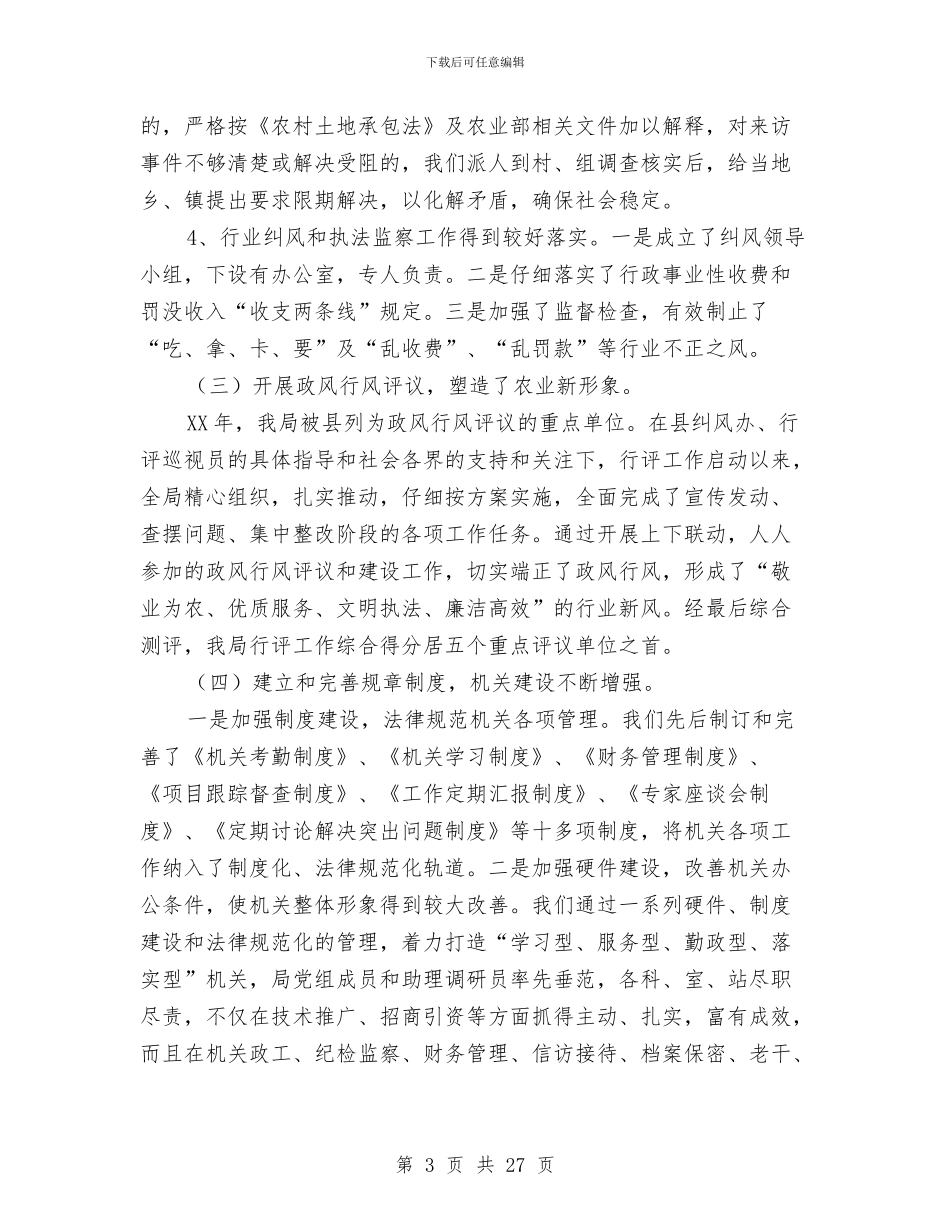 下载后可任意编辑

的，严格按《农村土地承包法》及农业部相关文件加以解释，对来访事件不够清楚或解决受阻的，我们派人到村、组调查核实后，给当地乡、镇提出要求限期解决，以化解矛盾，确保社会稳定。

4、行业纠风和执法监察工作得到较好落实。一是成立了纠风领导小组，下设有办公室，专人负责。二是仔细落实了行政事业性收费和罚没收入“收支两条线”规定。三是加强了监督检查，有效制止了“吃、拿、卡、要”及“乱收费”、“乱罚款”等行业不正之风。

（三）开展政风行风评议，塑造了农业新形象。

XX年，我局被县列为政风行风评议的重点单位。在县纠风办、行评巡视员的具体指导和社会各界的支持和关注下，行评工作启动以来，全局精心组织，扎实推动，仔细按方案实施，全面完成了宣传发动、查摆问题、集中整改阶段的各项工作任务。通过开展上下联动，人人参加的政风行风评议和建设工作，切实端正了政风行风，形成了“敬业为农、优质服务、文明执法、廉洁高效”的行业新风。经最后综合测评，我局行评工作综合得分居五个重点评议单位之首。

（四）建立和完善规章制度，机关建设不断增强。

一是加强制度建设，法律规范机关各项管理。我们先后制订和完善了《机关考勤制度》、《机关学习制度》、《财务管理制度》、《项目跟踪督查制度》、《工作定期汇报制度》、《专家座谈会制度》、《定期讨论解决突出问题制度》等十多项制度，将机关各项工作纳入了制度化、法律规范化轨道。二是加强硬件建设，改善机关办公条件，使机关整体形象得到较大改善。我们通过一系列硬件、制度建设和法律规范化的管理，着力打造“学习型、服务型、勤政型、落实型”机关，局党组成员和助理调研员率先垂范，各科、室、站尽职尽责，不仅在技术推广、招商引资等方面抓得主动、扎实，富有成效，而且在机关政工、纪检监察、财务管理、信访接待、档案保密、老干、

第 3 页 共 27 页